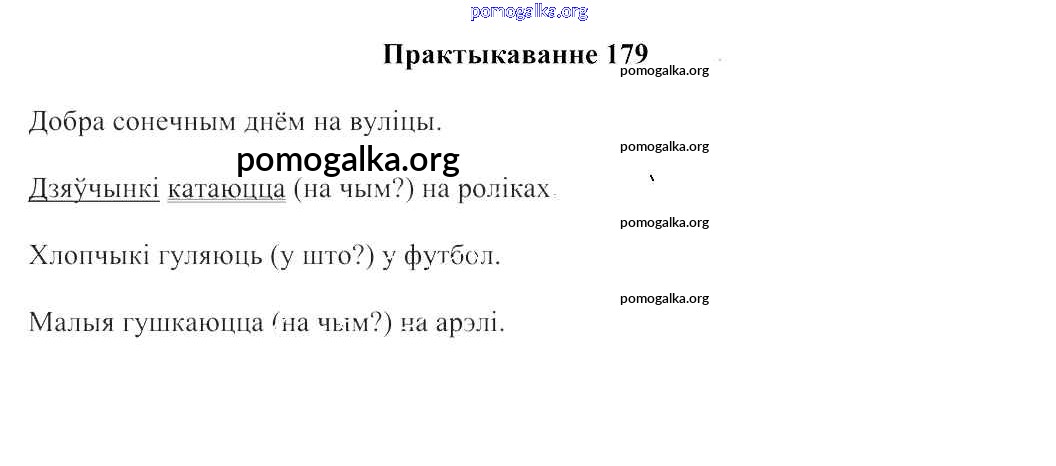 Практыкаванне 179

Добра сонечным днём на вуліцы.

Дзяўчынкі катаюцца (на чым?) на роліках.

Хлопчыкі гуляюць (у што?) у футбол.

Малыя гушкаюцца (на чым?) на арэлі.

pomogalka.org